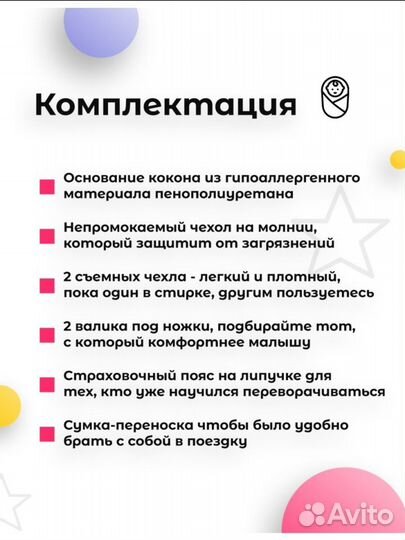 Комплектация

Основание кокона из гипоаллергенного материала пенополиуретана

Непромокаемый чехол на молнии, который защитит от загрязнений

2 съемных чехла - легкий и плотный, пока один в стирке, другим пользуетесь

2 валика под ножки, подбирайте тот, с который комфортнее малышу

Страховочный пояс на липучке для тех, кто уже научился переворачиваться

Сумка-переноска чтобы было удобно брать с собой в поездку

Avito